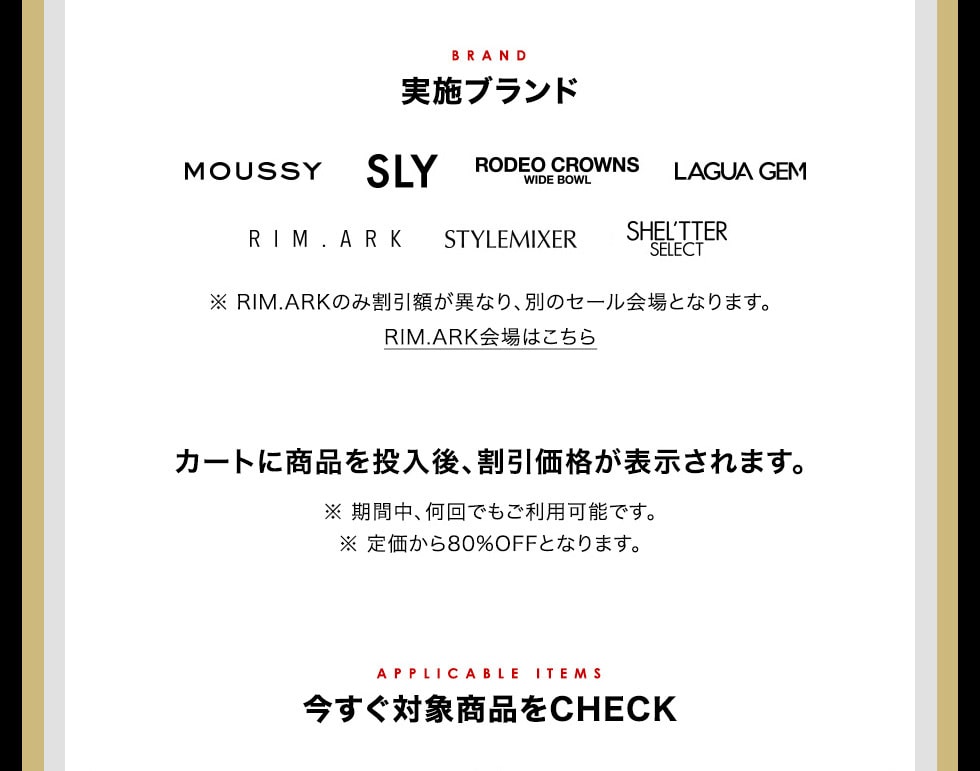 BRAND
実施ブランド

MOUSSY
SLY
RODEO CROWNS
WIDE BOWL
LAGUA GEM
RIM.ARK
STYLEMIXER
SHEL'TTER
SELECT

※ RIM.ARKのみ割引額が異なり、別のセール会場となります。

RIM.ARK会場はこちら

カートに商品を投入後、割引価格が表示されます。

※ 期間中、何回でもご利用可能です。
※ 定価から80%OFFとなります。

APPLICABLE ITEMS
今すぐ対象商品をCHECK